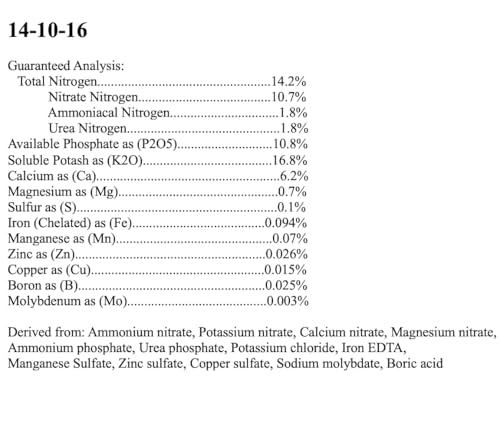 14-10-16

Guaranteed Analysis:
Total Nitrogen 14.2%
Nitrate Nitrogen 10.7%
Ammoniacal Nitrogen 1.8%
Urea Nitrogen 1.8%
Available Phosphate as (P2O5) 10.8%
Soluble Potash as (K2O) 16.8%
Calcium as (Ca) 6.2%
Magnesium as (Mg) 0.7%
Sulfur as (S) 0.1%
Iron (Chelated) as (Fe) 0.094%
Manganese as (Mn) 0.07%
Zinc as (Zn) 0.026%
Copper as (Cu) 0.015%
Boron as (B) 0.025%
Molybdenum as (Mo) 0.003%

Derived from: Ammonium nitrate, Potassium nitrate, Calcium nitrate, Magnesium nitrate, Ammonium phosphate, Urea phosphate, Potassium chloride, Iron EDTA, Manganese Sulfate, Zinc sulfate, Copper sulfate, Sodium molybdate, Boric acid